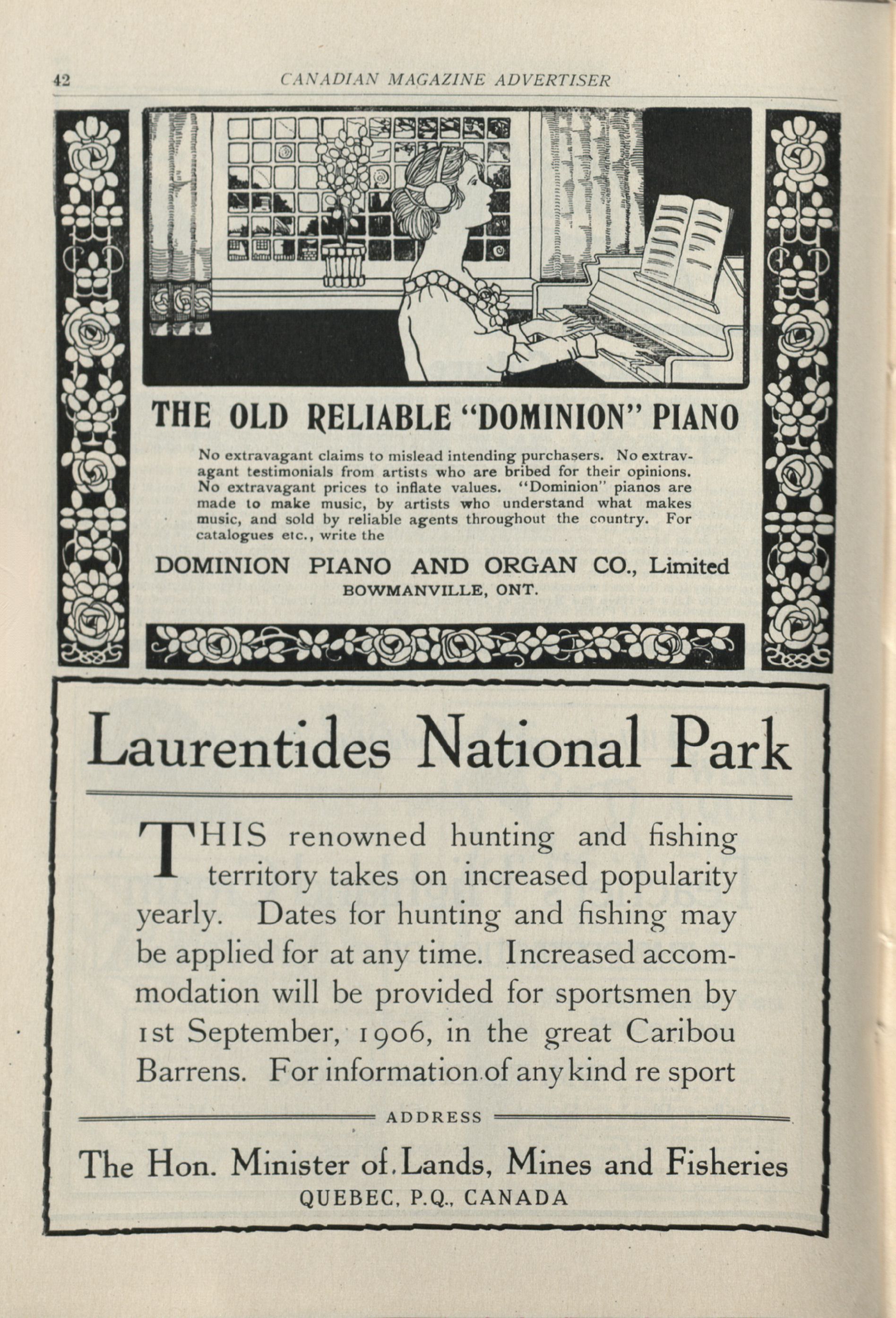 42 CANADIAN MAGAZINE ADVERTISER

THE OLD RELIABLE "DOMINION" PIANO

No extravagant claims to mislead intending purchasers. No extravagant testimonials from artists who are bribed for their opinions. No extravagant prices to inflate values. "Dominion" pianos are made to make music, by artists who understand what makes music, and sold by reliable agents throughout the country. For catalogues etc., write the

DOMINION PIANO AND ORGAN CO., Limited
BOWMANVILLE, ONT.

Laurentides National Park

THIS renowned hunting and fishing territory takes on increased popularity yearly. Dates for hunting and fishing may be applied for at any time. Increased accommodation will be provided for sportsmen by 1st September, 1906, in the great Caribou Barrens. For information of any kind re sport

ADDRESS

The Hon. Minister of Lands, Mines and Fisheries
QUEBEC, P.Q., CANADA